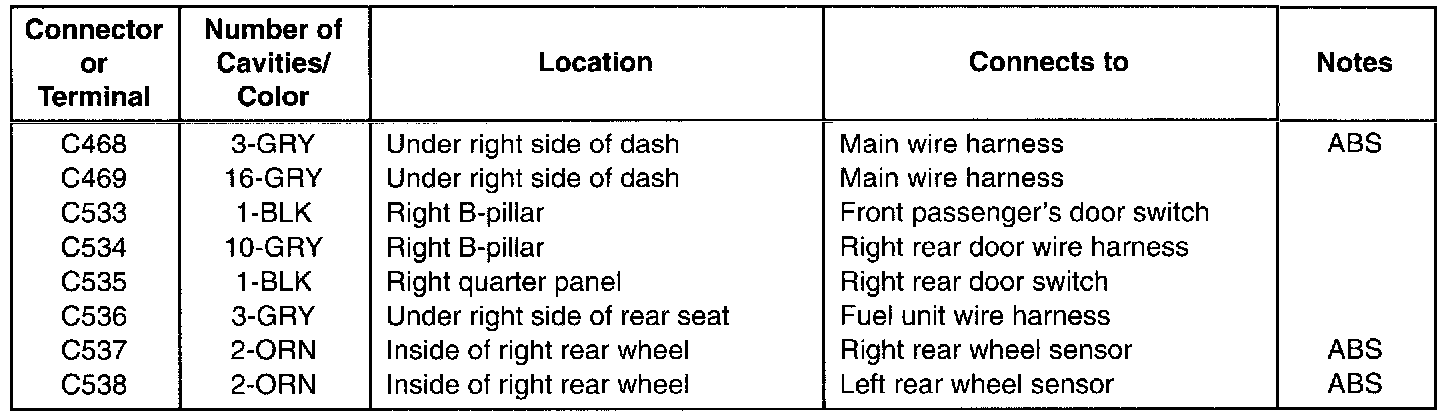 | Connector or Terminal | Number of Cavities/ Color | Location | Connects to | Notes |
|---|---|---|---|---|
| C468 | 3-GRY | Under right side of dash | Main wire harness | ABS |
| C469 | 16-GRY | Under right side of dash | Main wire harness | |
| C533 | 1-BLK | Right B-pillar | Front passenger's door switch | |
| C534 | 10-GRY | Right B-pillar | Right rear door wire harness | |
| C535 | 1-BLK | Right quarter panel | Right rear door switch | |
| C536 | 3-GRY | Under right side of rear seat | Fuel unit wire harness | |
| C537 | 2-ORN | Inside of right rear wheel | Right rear wheel sensor | ABS |
| C538 | 2-ORN | Inside of right rear wheel | Left rear wheel sensor | ABS |